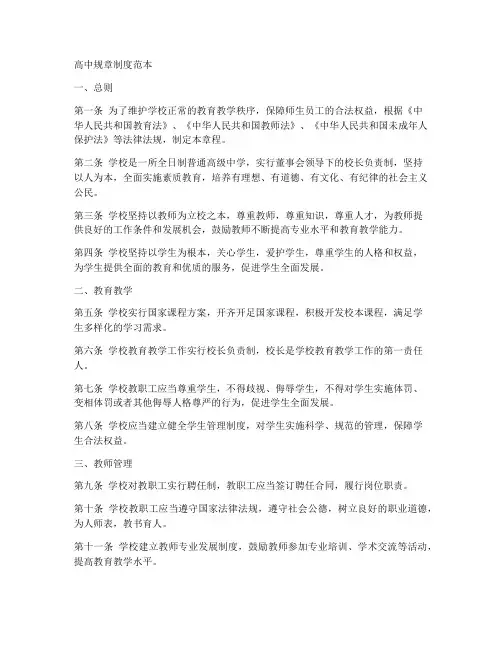 高中规章制度范本

一、总则

第一条 为了维护学校正常的教育教学秩序，保障师生员工的合法权益，根据《中华人民共和国教育法》、《中华人民共和国教师法》、《中华人民共和国未成年人保护法》等法律法规，制定本章程。

第二条 学校是一所全日制普通高级中学，实行董事会领导下的校长负责制，坚持以人为本，全面实施素质教育，培养有理想、有道德、有文化、有纪律的社会主义公民。

第三条 学校坚持以教师为立校之本，尊重教师，尊重知识，尊重人才，为教师提供良好的工作条件和发展机会，鼓励教师不断提高专业水平和教育教学能力。

第四条 学校坚持以学生为根本，关心学生，爱护学生，尊重学生的人格和权益，为学生提供全面的教育和优质的服务，促进学生全面发展。

二、教育教学

第五条 学校实行国家课程方案，开齐开足国家课程，积极开发校本课程，满足学生多样化的学习需求。

第六条 学校教育教学工作实行校长负责制，校长是学校教育教学工作的第一责任人。

第七条 学校教职工应当尊重学生，不得歧视、侮辱学生，不得对学生实施体罚、变相体罚或者其他侮辱人格尊严的行为，促进学生全面发展。

第八条 学校应当建立健全学生管理制度，对学生实施科学、规范的管理，保障学生合法权益。

三、教师管理

第九条 学校对教职工实行聘任制，教职工应当签订聘任合同，履行岗位职责。

第十条 学校教职工应当遵守国家法律法规，遵守社会公德，树立良好的职业道德，为人师表，教书育人。

第十一条 学校建立教师专业发展制度，鼓励教师参加专业培训、学术交流等活动，提高教育教学水平。